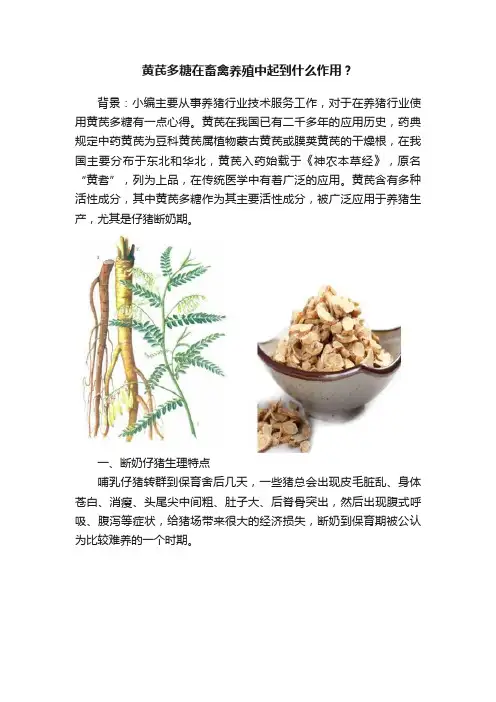 黄芪多糖在畜禽养殖中起到什么作用？

背景：小编主要从事养猪行业技术服务工作，对于在养猪行业使用黄芪多糖有一点心得。黄芪在我国已有二千多年的应用历史，药典规定中药黄芪为豆科黄芪属植物蒙古黄芪或膜荚黄芪的干燥根，在我国主要分布于东北和华北，黄芪入药始载于《神农本草经》，原名“黄耆”，列为上品，在传统医学中有着广泛的应用。黄芪含有多种活性成分，其中黄芪多糖作为其主要活性成分，被广泛应用于养猪生产，尤其是仔猪断奶期。

一、断奶仔猪生理特点

哺乳仔猪转群到保育舍后几天，一些猪总会出现皮毛脏乱、身体苍白、消瘦、头尾尖中间粗、肚子大、后脊骨突出，然后出现腹式呼吸、腹泻等症状，给猪场带来很大的经济损失，断奶到保育期被公认为比较难养的一个时期。